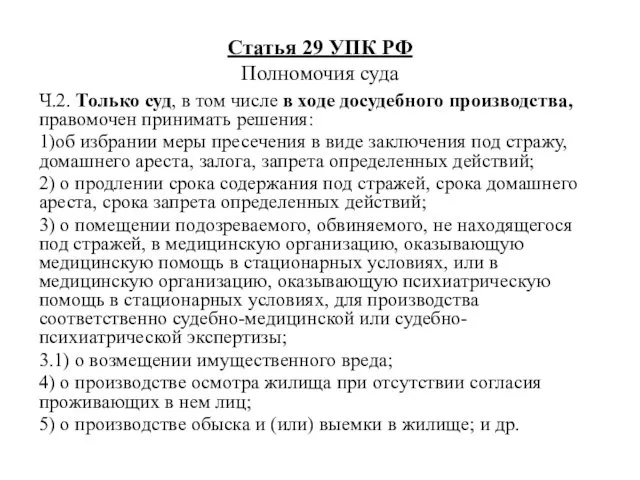 Статья 29 УПК РФ

Полномочия суда

Ч.2. Только суд, в том числе в ходе досудебного производства, правомочен принимать решения:

1)об избрании меры пресечения в виде заключения под стражу, домашнего ареста, залога, запрета определенных действий;

2) о продлении срока содержания под стражей, срока домашнего ареста, срока запрета определенных действий;

3) о помещении подозреваемого, обвиняемого, не находящегося под стражей, в медицинскую организацию, оказывающую медицинскую помощь в стационарных условиях, или в медицинскую организацию, оказывающую психиатрическую помощь в стационарных условиях, для производства соответственно судебно-медицинской или судебно-психиатрической экспертизы;

3.1) о возмещении имущественного вреда;

4) о производстве осмотра жилища при отсутствии согласия проживающих в нем лиц;

5) о производстве обыска и (или) выемки в жилище; и др.